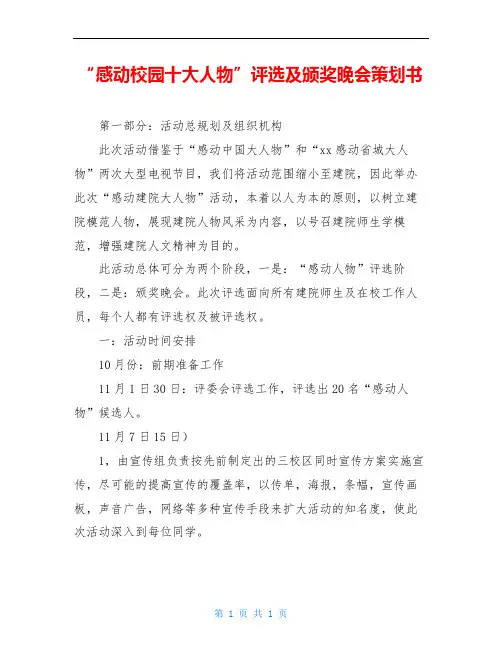 “感动校园十大人物”评选及颁奖晚会策划书

第一部分：活动总规划及组织机构

此次活动借鉴于“感动中国大人物”和“xx感动省城大人物”两次大型电视节目，我们将活动范围缩小至建院，因此举办此次“感动建院大人物”活动，本着以人为本的原则，以树立建院模范人物，展现建院人物风采为内容，以号召建院师生学模范，增强建院人文精神为目的。

此活动总体可分为两个阶段，一是：“感动人物”评选阶段，二是：颁奖晚会。此次评选面向所有建院师生及在校工作人员，每个人都有评选权及被评选权。

一：活动时间安排

10月份：前期准备工作

11月1日30日：评委会评选工作，评选出20名“感动人物”候选人。

11月7日15日）

1，由宣传组负责按先前制定出的三校区同时宣传方案实施宣传，尽可能的提高宣传的覆盖率，以传单，海报，条幅，宣传画板，声音广告，网络等多种宣传手段来扩大活动的知名度，使此次活动深入到每位同学。

第 1 页 共 1 页